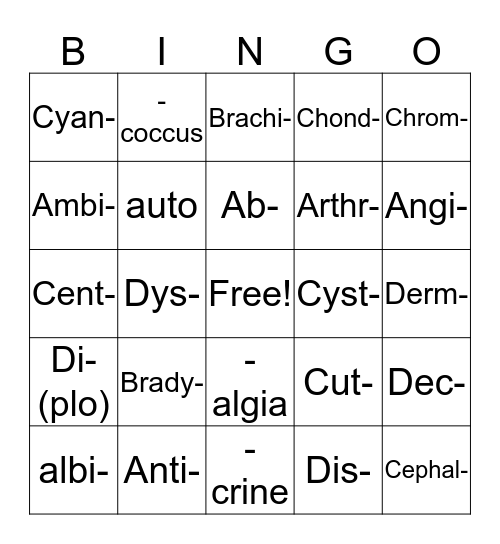 | B | I | N | G | O |
|---|---|---|---|---|
| Cyan- | -coccus | Brachi- | Chond- | Chrom- |
| Ambi- | auto | Ab- | Arthr- | Angi- |
| Cent- | Dys- | Free! | Cyst- | Derm- |
| Di-(plo) | Brady- | -algia | Cut- | Dec- |
| albi- | Anti- | -crine | Dis- | Cephal- |